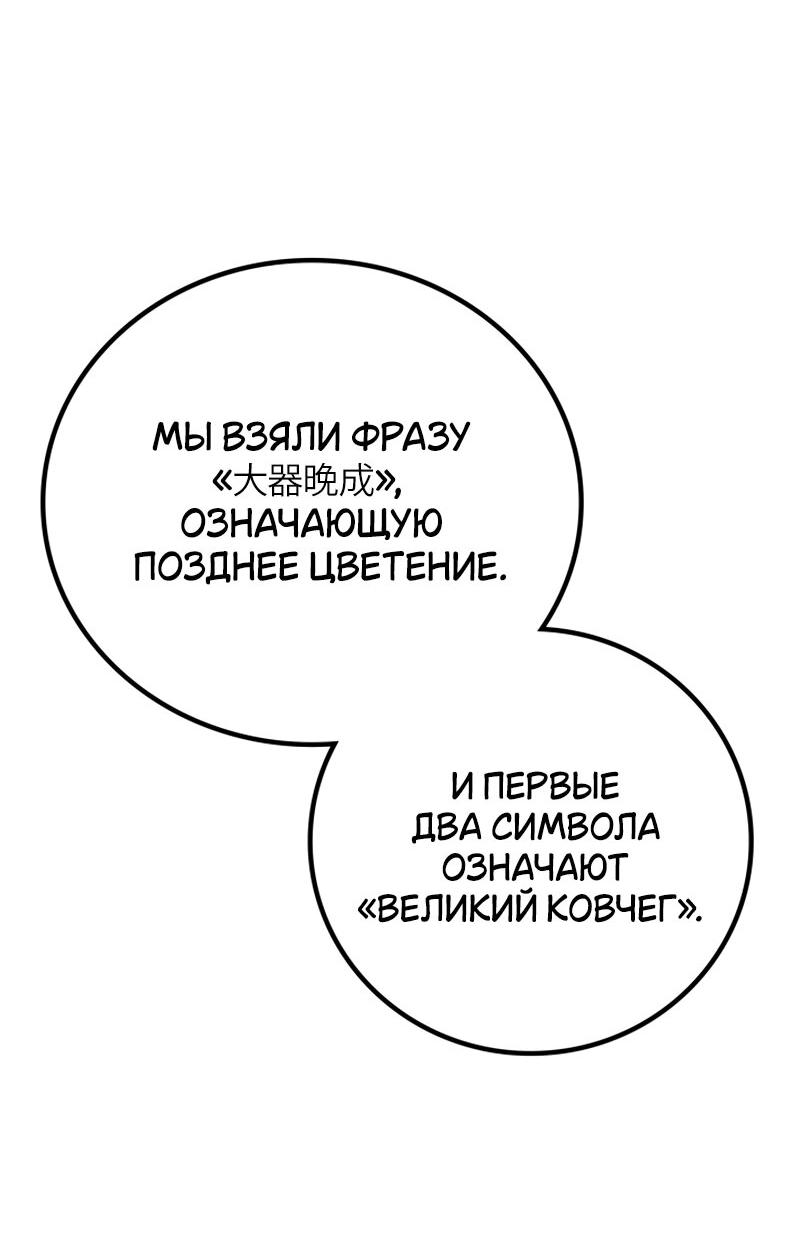 МЫ ВЗЯЛИ ФРАЗУ «大器晚成», ОЗНАЧАЮЩУЮ ПОЗДНЕЕ ЦВЕТЕНИЕ.

И ПЕРВЫЕ ДВА СИМВОЛА ОЗНАЧАЮТ «ВЕЛИКИЙ КОВЧЕГ».